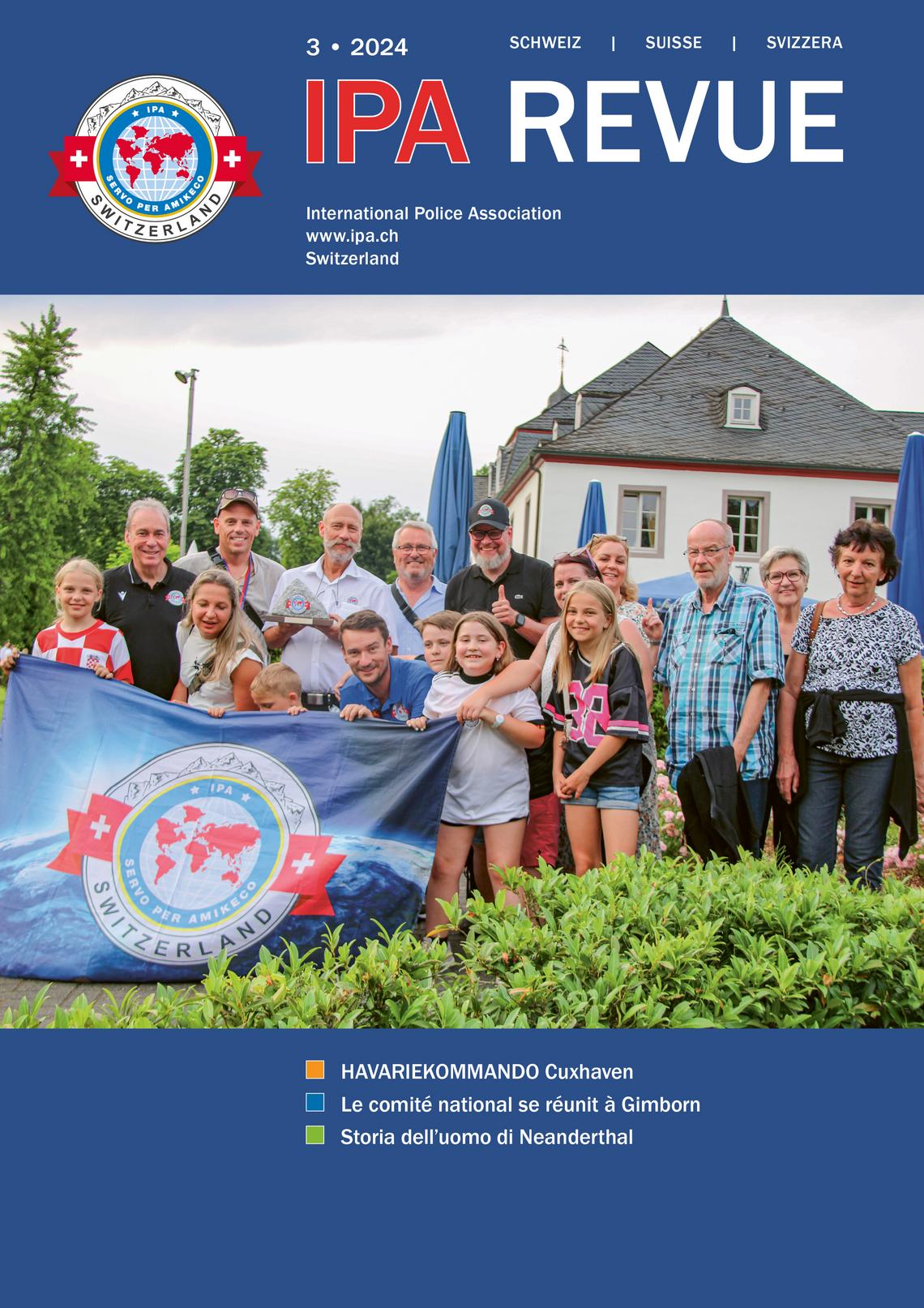 3 • 2024

SCHWEIZ | SUISSE | SVIZZERA

IPA REVUE

IPA
SERVO PER AMIKECO
SWITZERLAND

International Police Association
www.ipa.ch
Switzerland

IPA
SERVO PER AMIKECO
SWITZERLAND

HAVARIEKOMMANDO Cuxhaven
Le comité national se réunit à Gimborn
Storia dell'uomo di Neanderthal